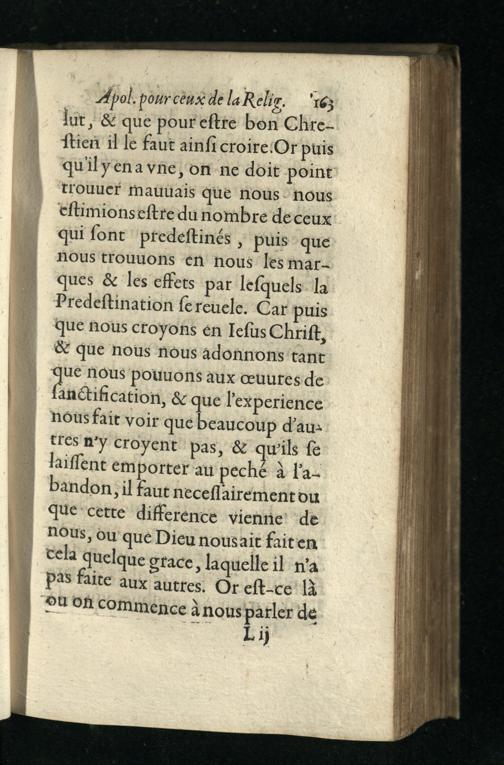 Apol. pour ceux de la Relig. 163

lut, & que pour estre bon Chrestien il le faut ainsi croire. Or puis qu'il y en a vne, on ne doit point trouuer mauuais que nous nous estimions estre du nombre de ceux qui sont predestinés, puis que nous trouuons en nous les marques & les effets par lesquels la Predestination se reuele. Car puis que nous croyons en Iesus Christ, & que nous nous adonnons tant que nous pouuons aux œuures de sanctification, & que l'experience nous fait voir que beaucoup d'autres n'y croyent pas, & qu'ils se laissent emporter au peché à l'abandon, il faut necessairement ou que cette difference vienne de nous, ou que Dieu nous ait fait en cela quelque grace, laquelle il n'a pas faite aux autres. Or est-ce là ou on commence à nous parler de

L ij